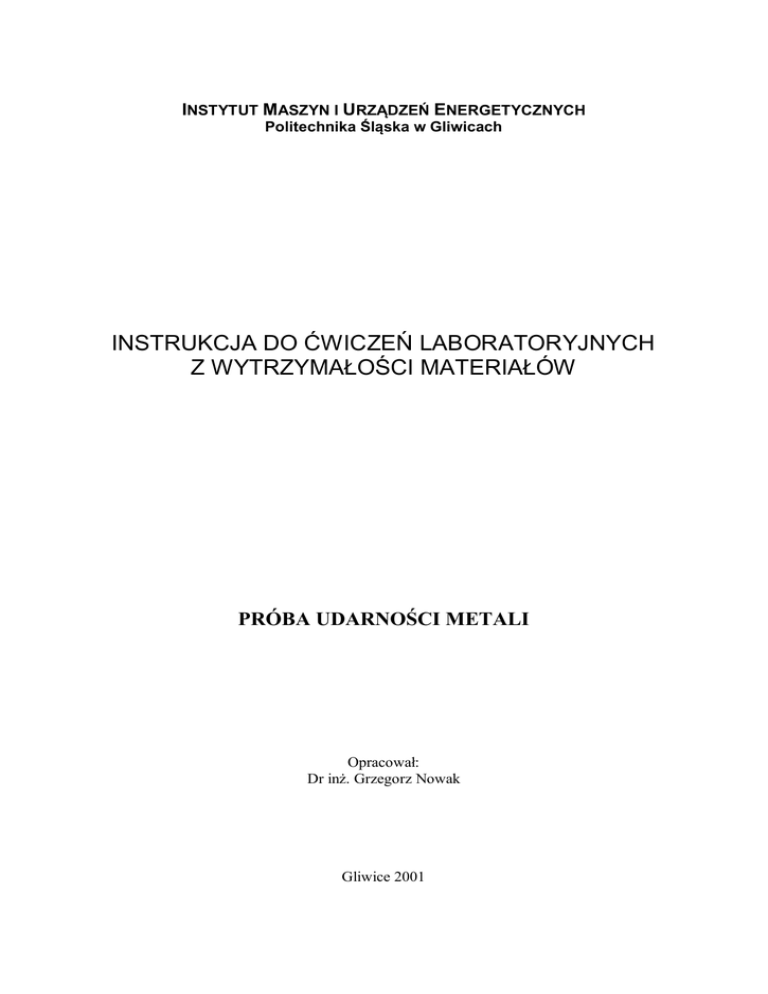 INSTYTUT MASZYN I URZĄDZEŃ ENERGETYCZNYCH
Politechnika Śląska w Gliwicach

INSTRUKCJA DO ĆWICZEŃ LABORATORYJNYCH
Z WYTRZYMAŁOŚCI MATERIAŁÓW

PRÓBA UDARNOŚCI METALI

Opracował:
Dr inż. Grzegorz Nowak

Gliwice 2001